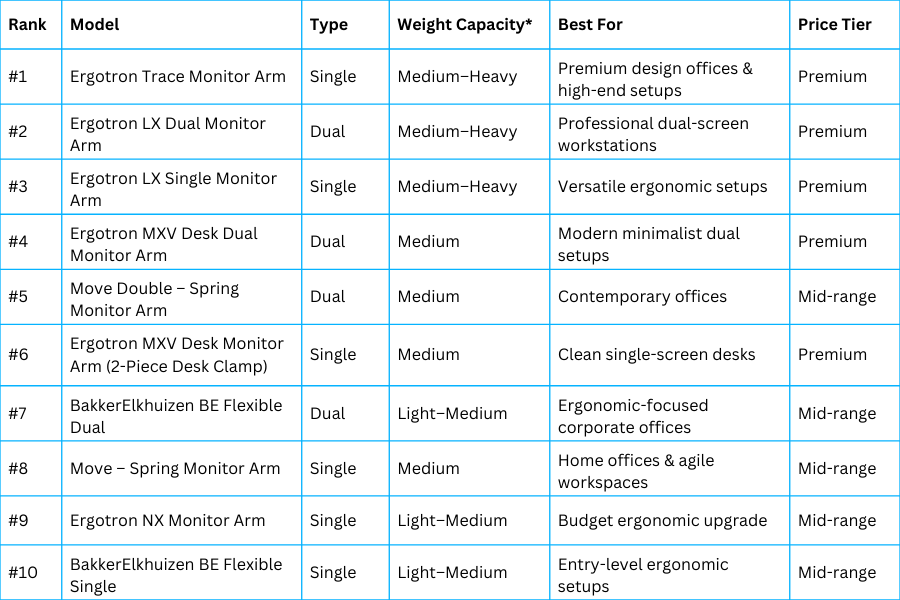 | Rank | Model | Type | Weight Capacity* | Best For | Price Tier |
|---|---|---|---|---|---|
| #1 | Ergotron Trace Monitor Arm | Single | Medium–Heavy | Premium design offices & high-end setups | Premium |
| #2 | Ergotron LX Dual Monitor Arm | Dual | Medium–Heavy | Professional dual-screen workstations | Premium |
| #3 | Ergotron LX Single Monitor Arm | Single | Medium–Heavy | Versatile ergonomic setups | Premium |
| #4 | Ergotron MXV Desk Dual Monitor Arm | Dual | Medium | Modern minimalist dual setups | Premium |
| #5 | Move Double – Spring Monitor Arm | Dual | Medium | Contemporary offices | Mid-range |
| #6 | Ergotron MXV Desk Monitor Arm (2-Piece Desk Clamp) | Single | Medium | Clean single-screen desks | Premium |
| #7 | BakkerElkhuizen BE Flexible Dual | Dual | Light–Medium | Ergonomic-focused corporate offices | Mid-range |
| #8 | Move – Spring Monitor Arm | Single | Medium | Home offices & agile workspaces | Mid-range |
| #9 | Ergotron NX Monitor Arm | Single | Light–Medium | Budget ergonomic upgrade | Mid-range |
| #10 | BakkerElkhuizen BE Flexible Single | Single | Light–Medium | Entry-level ergonomic setups | Mid-range |